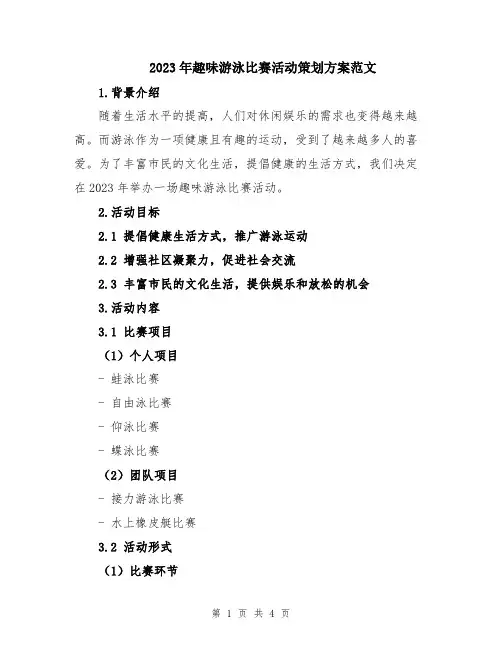 2023年趣味游泳比赛活动策划方案范文

1.背景介绍

随着生活水平的提高，人们对休闲娱乐的需求也变得越来越高。而游泳作为一项健康且有趣的运动，受到了越来越多人的喜爱。为了丰富市民的文化生活，提倡健康的生活方式，我们决定在2023年举办一场趣味游泳比赛活动。

2.活动目标

2.1 提倡健康生活方式，推广游泳运动

2.2 增强社区凝聚力，促进社会交流

2.3 丰富市民的文化生活，提供娱乐和放松的机会

3.活动内容

3.1 比赛项目

（1）个人项目

- 蛙泳比赛

- 自由泳比赛

- 仰泳比赛

- 蝶泳比赛

（2）团队项目

- 接力游泳比赛

- 水上橡皮艇比赛

3.2 活动形式

（1）比赛环节

第 1 页 共 4 页